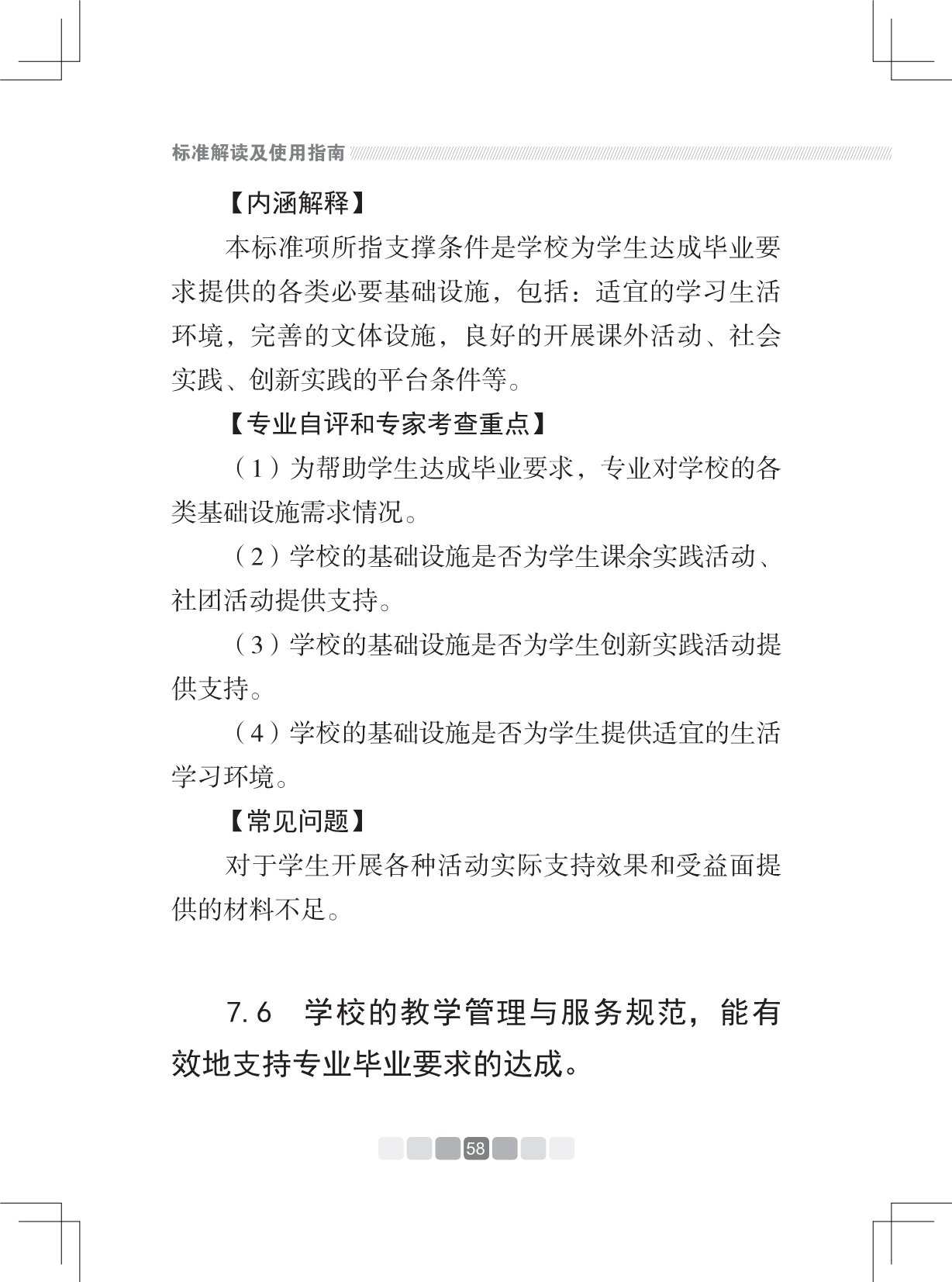 标准解读及使用指南

【内涵解释】

本标准项所指支撑条件是学校为学生达成毕业要求提供的各类必要基础设施，包括：适宜的学习生活环境，完善的文体设施，良好的开展课外活动、社会实践、创新实践的平台条件等。

【专业自评和专家考查重点】

（1）为帮助学生达成毕业要求，专业对学校的各类基础设施需求情况。

（2）学校的基础设施是否为学生课余实践活动、社团活动提供支持。

（3）学校的基础设施是否为学生创新实践活动提供支持。

（4）学校的基础设施是否为学生提供适宜的生活学习环境。

【常见问题】

对于学生开展各种活动实际支持效果和受益面提供的材料不足。

7.6 学校的教学管理与服务规范，能有效地支持专业毕业要求的达成。

58